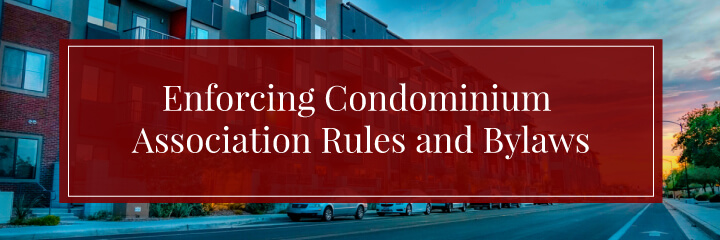 Enforcing Condominium Association Rules and Bylaws